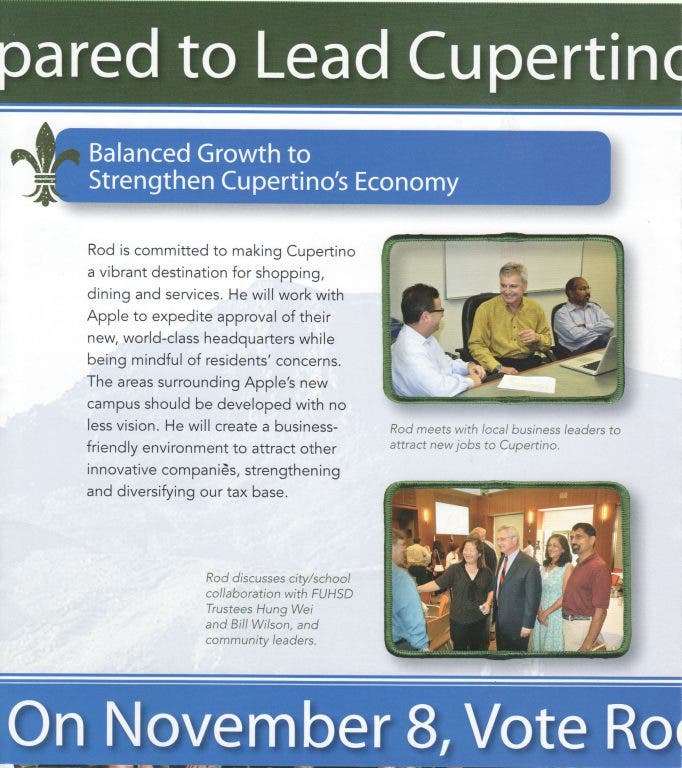 pared to Lead Cupertino

Balanced Growth to Strengthen Cupertino's Economy

Rod is committed to making Cupertino a vibrant destination for shopping, dining and services. He will work with Apple to expedite approval of their new, world-class headquarters while being mindful of residents' concerns. The areas surrounding Apple's new campus should be developed with no less vision. He will create a business-friendly environment to attract other innovative companies, strengthening and diversifying our tax base.

Rod meets with local business leaders to attract new jobs to Cupertino.

Rod discusses city/school collaboration with FUHSD Trustees Hung Wei and Bill Wilson, and community leaders.

On November 8, Vote Ro